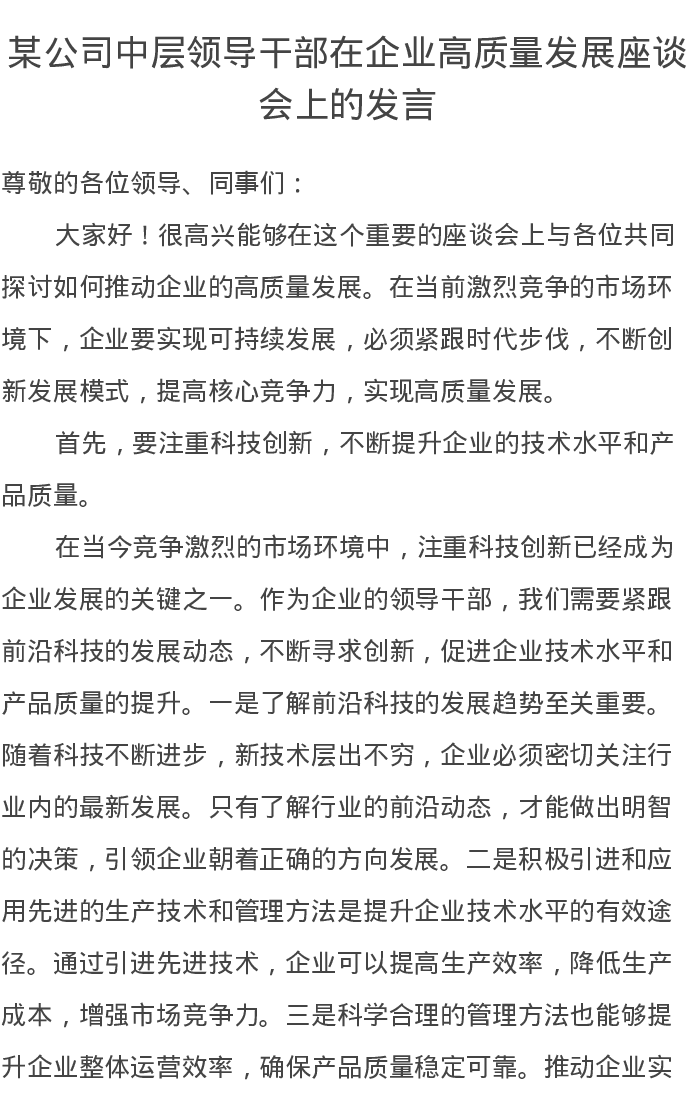 某公司中层领导干部在企业高质量发展座谈会上的发言

尊敬的各位领导、同事们：

大家好！很高兴能够在这个重要的座谈会上与各位共同探讨如何推动企业的高质量发展。在当前激烈竞争的市场环境下，企业要实现可持续发展，必须紧跟时代步伐，不断创新发展模式，提高核心竞争力，实现高质量发展。

首先，要注重科技创新，不断提升企业的技术水平和产品质量。

在当今竞争激烈的市场环境中，注重科技创新已经成为企业发展的关键之一。作为企业的领导干部，我们需要紧跟前沿科技的发展动态，不断寻求创新，促进企业技术水平和产品质量的提升。一是了解前沿科技的发展趋势至关重要。随着科技不断进步，新技术层出不穷，企业必须密切关注行业内的最新发展。只有了解行业的前沿动态，才能做出明智的决策，引领企业朝着正确的方向发展。二是积极引进和应用先进的生产技术和管理方法是提升企业技术水平的有效途径。通过引进先进技术，企业可以提高生产效率，降低生产成本，增强市场竞争力。三是科学合理的管理方法也能够提升企业整体运营效率，确保产品质量稳定可靠。推动企业实